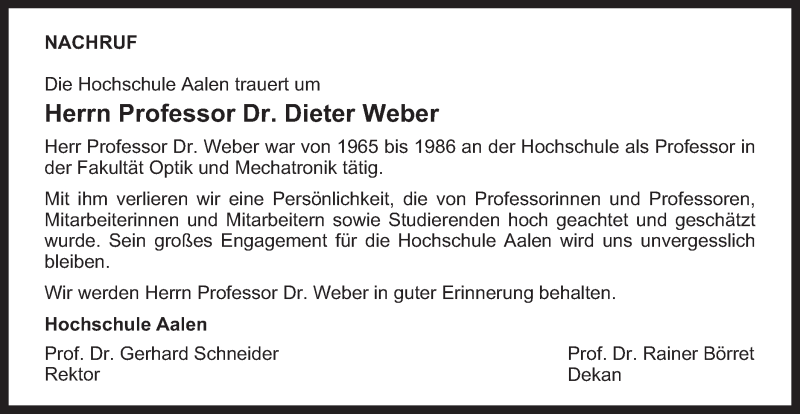 NACHRUF

Die Hochschule Aalen trauert um

Herrn Professor Dr. Dieter Weber

Herr Professor Dr. Weber war von 1965 bis 1986 an der Hochschule als Professor in der Fakultät Optik und Mechatronik tätig.

Mit ihm verlieren wir eine Persönlichkeit, die von Professorinnen und Professoren, Mitarbeiterinnen und Mitarbeitern sowie Studierenden hoch geachtet und geschätzt wurde. Sein großes Engagement für die Hochschule Aalen wird uns unvergesslich bleiben.

Wir werden Herrn Professor Dr. Weber in guter Erinnerung behalten.

Hochschule Aalen

Prof. Dr. Gerhard Schneider
Rektor

Prof. Dr. Rainer Börret
Dekan